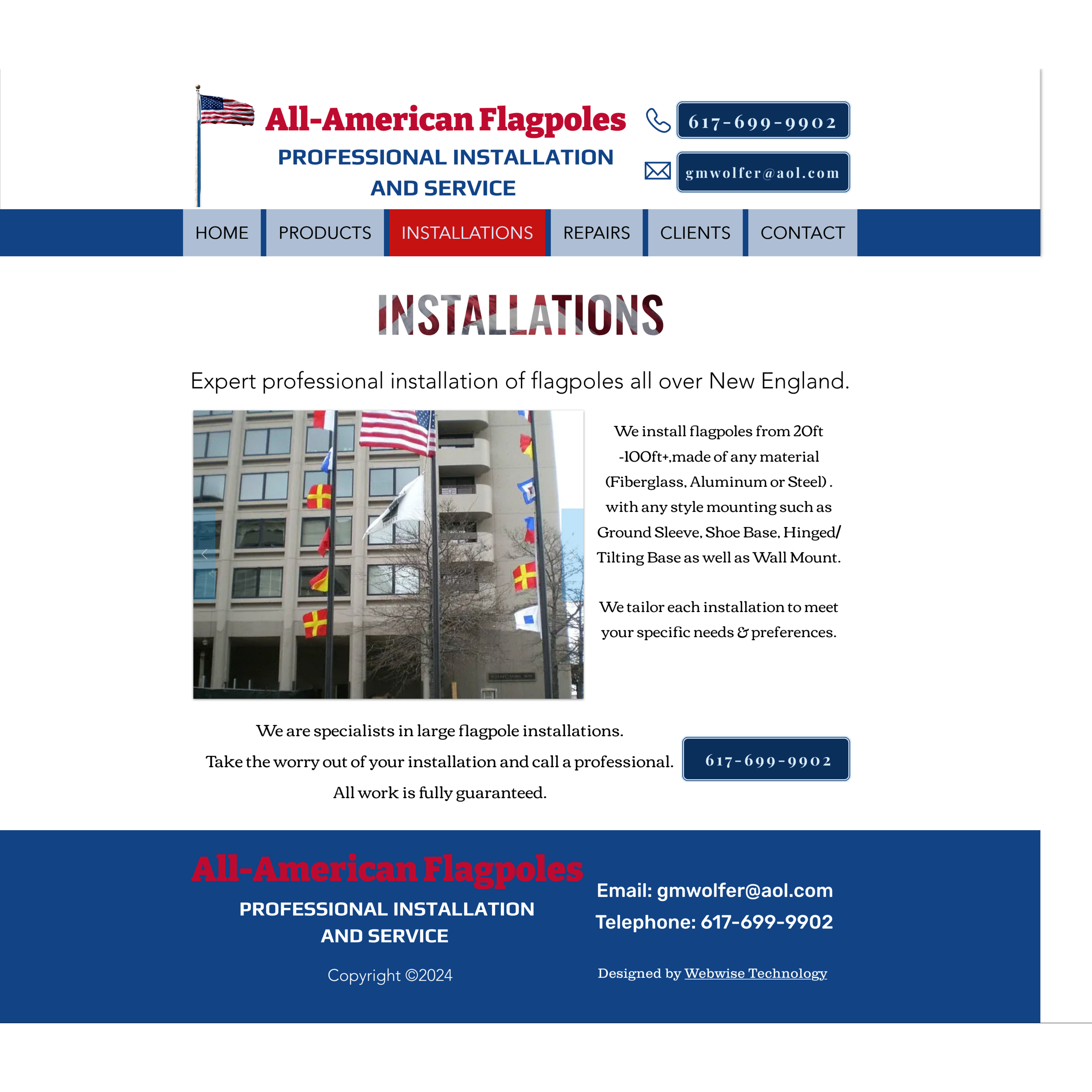 All-American Flagpoles
PROFESSIONAL INSTALLATION AND SERVICE

617-699-9902

gmwolfer@aol.com

HOME PRODUCTS INSTALLATIONS REPAIRS CLIENTS CONTACT

INSTALLATIONS

Expert professional installation of flagpoles all over New England.

We install flagpoles from 20ft -100ft+,made of any material (Fiberglass, Aluminum or Steel) . with any style mounting such as Ground Sleeve, Shoe Base, Hinged/ Tilting Base as well as Wall Mount.

We tailor each installation to meet your specific needs & preferences.

We are specialists in large flagpole installations.
Take the worry out of your installation and call a professional.
All work is fully guaranteed.

617-699-9902

All-American Flagpoles
PROFESSIONAL INSTALLATION AND SERVICE

Copyright ©2024

Email: gmwolfer@aol.com
Telephone: 617-699-9902

Designed by Webwise Technology